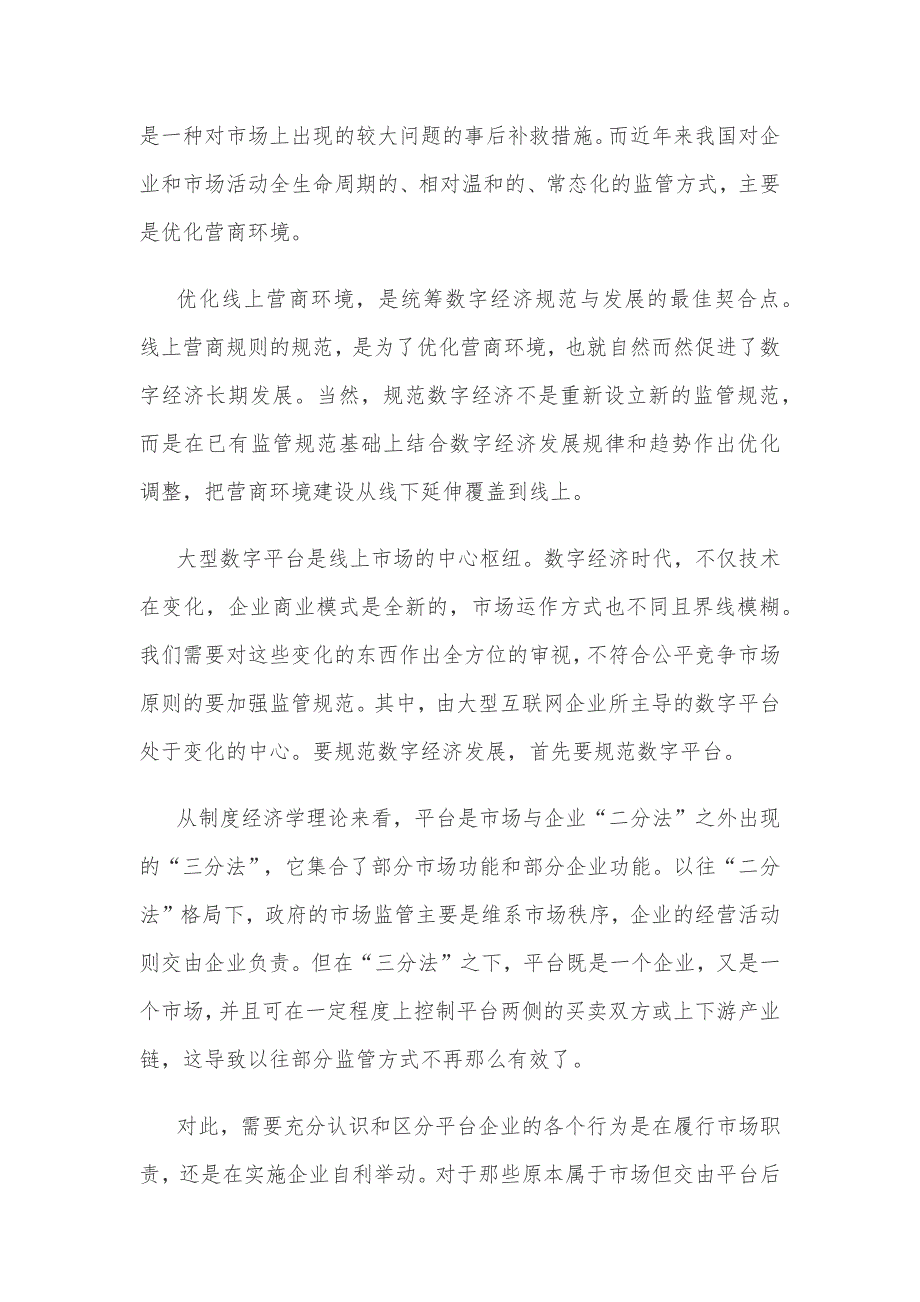 是一种对市场上出现的较大问题的事后补救措施。而近年来我国对企业和市场活动全生命周期的、相对温和的、常态化的监管方式，主要是优化营商环境。

优化线上营商环境，是统筹数字经济规范与发展的最佳契合点。线上营商规则的规范，是为了优化营商环境，也就自然而然促进了数字经济长期发展。当然，规范数字经济不是重新设立新的监管规范，而是在已有监管规范基础上结合数字经济发展规律和趋势作出优化调整，把营商环境建设从线下延伸覆盖到线上。

大型数字平台是线上市场的中心枢纽。数字经济时代，不仅技术在变化，企业商业模式是全新的，市场运作方式也不同且界线模糊。我们需要对这些变化的东西作出全方位的审视，不符合公平竞争市场原则的要加强监管规范。其中，由大型互联网企业所主导的数字平台处于变化的中心。要规范数字经济发展，首先要规范数字平台。

从制度经济学理论来看，平台是市场与企业“二分法”之外出现的“三分法”，它集合了部分市场功能和部分企业功能。以往“二分法”格局下，政府的市场监管主要是维系市场秩序，企业的经营活动则交由企业负责。但在“三分法”之下，平台既是一个企业，又是一个市场，并且可在一定程度上控制平台两侧的买卖双方或上下游产业链，这导致以往部分监管方式不再那么有效了。

对此，需要充分认识和区分平台企业的各个行为是在履行市场职责，还是在实施企业自利举动。对于那些原本属于市场但交由平台后